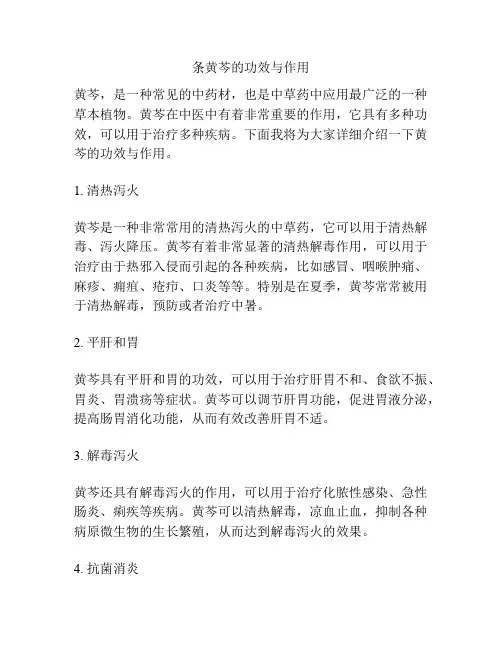 条黄芩的功效与作用

黄芩，是一种常见的中药材，也是中草药中应用最广泛的一种草本植物。黄芩在中医中有着非常重要的作用，它具有多种功效，可以用于治疗多种疾病。下面我将为大家详细介绍一下黄芩的功效与作用。

1. 清热泻火

黄芩是一种非常常用的清热泻火的中草药，它可以用于清热解毒、泻火降压。黄芩有着非常显著的清热解毒作用，可以用于治疗由于热邪入侵而引起的各种疾病，比如感冒、咽喉肿痛、麻疹、痈疽、疮疖、口炎等等。特别是在夏季，黄芩常常被用于清热解毒，预防或者治疗中暑。

2. 平肝和胃

黄芩具有平肝和胃的功效，可以用于治疗肝胃不和、食欲不振、胃炎、胃溃疡等症状。黄芩可以调节肝胃功能，促进胃液分泌，提高肠胃消化功能，从而有效改善肝胃不适。

3. 解毒泻火

黄芩还具有解毒泻火的作用，可以用于治疗化脓性感染、急性肠炎、痢疾等疾病。黄芩可以清热解毒，凉血止血，抑制各种病原微生物的生长繁殖，从而达到解毒泻火的效果。

4. 抗菌消炎